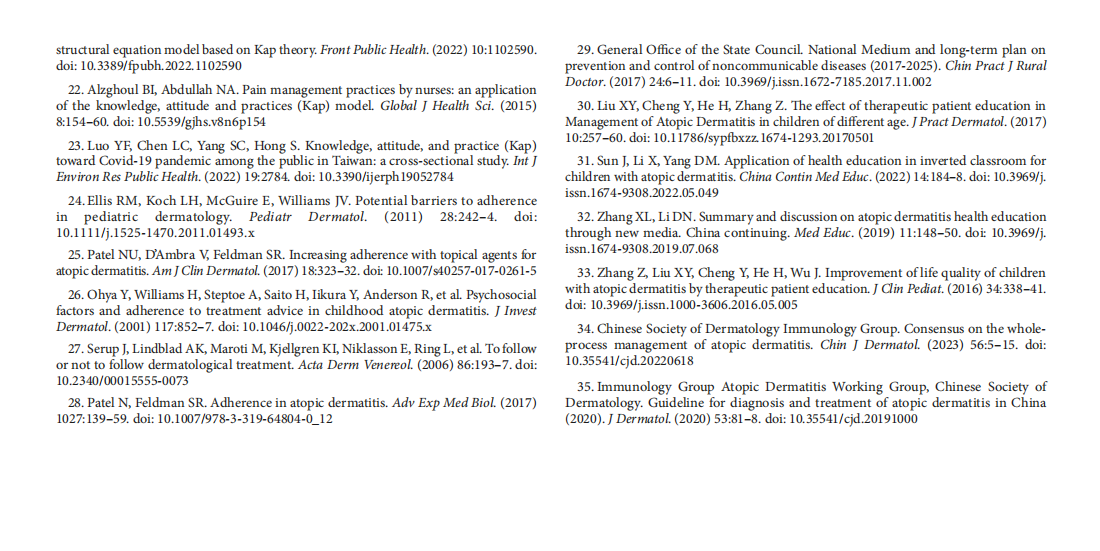 structural equation model based on Kap theory. Front Public Health. (2022) 10:1102590. doi: 10.3389/fpubh.2022.1102590

22. Alzghoul BI, Abdullah NA. Pain management practices by nurses: an application of the knowledge, attitude and practices (Kap) model. Global J Health Sci. (2015) 8:154–60. doi: 10.5539/gjhs.v8n6p154

23. Luo YF, Chen LC, Yang SC, Hong S. Knowledge, attitude, and practice (Kap) toward Covid-19 pandemic among the public in Taiwan: a cross-sectional study. Int J Environ Res Public Health. (2022) 19:2784. doi: 10.3390/ijerph19052784

24. Ellis RM, Koch LH, McGuire E, Williams JV. Potential barriers to adherence in pediatric dermatology. Pediatr Dermatol. (2011) 28:242–4. doi: 10.1111/j.1525-1470.2011.01493.x

25. Patel NU, D'Ambra V, Feldman SR. Increasing adherence with topical agents for atopic dermatitis. Am J Clin Dermatol. (2017) 18:323–32. doi: 10.1007/s40257-017-0261-5

26. Ohya Y, Williams H, Steptoe A, Saito H, Iikura Y, Anderson R, et al. Psychosocial factors and adherence to treatment advice in childhood atopic dermatitis. J Invest Dermatol. (2001) 117:852–7. doi: 10.1046/j.0022-202x.2001.01475.x

27. Serup J, Lindblad AK, Maroti M, Kjellgren KI, Niklasson E, Ring L, et al. To follow or not to follow dermatological treatment. Acta Derm Venereol. (2006) 86:193–7. doi: 10.2340/00015555-0073

28. Patel N, Feldman SR. Adherence in atopic dermatitis. Adv Exp Med Biol. (2017) 1027:139–59. doi: 10.1007/978-3-319-64804-0_12

29. General Office of the State Council. National Medium and long-term plan on prevention and control of noncommunicable diseases (2017-2025). Chin Pract J Rural Doctor. (2017) 24:6–11. doi: 10.3969/j.issn.1672-7185.2017.11.002

30. Liu XY, Cheng Y, He H, Zhang Z. The effect of therapeutic patient education in Management of Atopic Dermatitis in children of different age. J Pract Dermatol. (2017) 10:257–60. doi: 10.11786/sypfbxzz.1674-1293.20170501

31. Sun J, Li X, Yang DM. Application of health education in inverted classroom for children with atopic dermatitis. China Contin Med Educ. (2022) 14:184–8. doi: 10.3969/j.issn.1674-9308.2022.05.049

32. Zhang XL, Li DN. Summary and discussion on atopic dermatitis health education through new media. China continuing. Med Educ. (2019) 11:148–50. doi: 10.3969/j.issn.1674-9308.2019.07.068

33. Zhang Z, Liu XY, Cheng Y, He H, Wu J. Improvement of life quality of children with atopic dermatitis by therapeutic patient education. J Clin Pediat. (2016) 34:338–41. doi: 10.3969/j.issn.1000-3606.2016.05.005

34. Chinese Society of Dermatology Immunology Group. Consensus on the whole-process management of atopic dermatitis. Chin J Dermatol. (2023) 56:5–15. doi: 10.35541/cjd.20220618

35. Immunology Group Atopic Dermatitis Working Group, Chinese Society of Dermatology. Guideline for diagnosis and treatment of atopic dermatitis in China (2020). J Dermatol. (2020) 53:81–8. doi: 10.35541/cjd.20191000